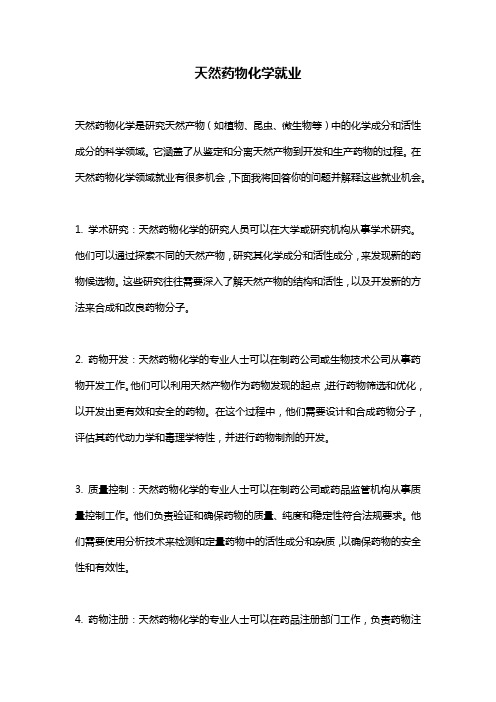 天然药物化学就业

天然药物化学是研究天然产物（如植物、昆虫、微生物等）中的化学成分和活性成分的科学领域。它涵盖了从鉴定和分离天然产物到开发和生产药物的过程。在天然药物化学领域就业有很多机会，下面我将回答你的问题并解释这些就业机会。

1. 学术研究：天然药物化学的研究人员可以在大学或研究机构从事学术研究。他们可以通过探索不同的天然产物，研究其化学成分和活性成分，来发现新的药物候选物。这些研究往往需要深入了解天然产物的结构和活性，以及开发新的方法来合成和改良药物分子。

2. 药物开发：天然药物化学的专业人士可以在制药公司或生物技术公司从事药物开发工作。他们可以利用天然产物作为药物发现的起点，进行药物筛选和优化，以开发出更有效和安全的药物。在这个过程中，他们需要设计和合成药物分子，评估其药代动力学和毒理学特性，并进行药物制剂的开发。

3. 质量控制：天然药物化学的专业人士可以在制药公司或药品监管机构从事质量控制工作。他们负责验证和确保药物的质量、纯度和稳定性符合法规要求。他们需要使用分析技术来检测和定量药物中的活性成分和杂质，以确保药物的安全性和有效性。

4. 药物注册：天然药物化学的专业人士可以在药品注册部门工作，负责药物注